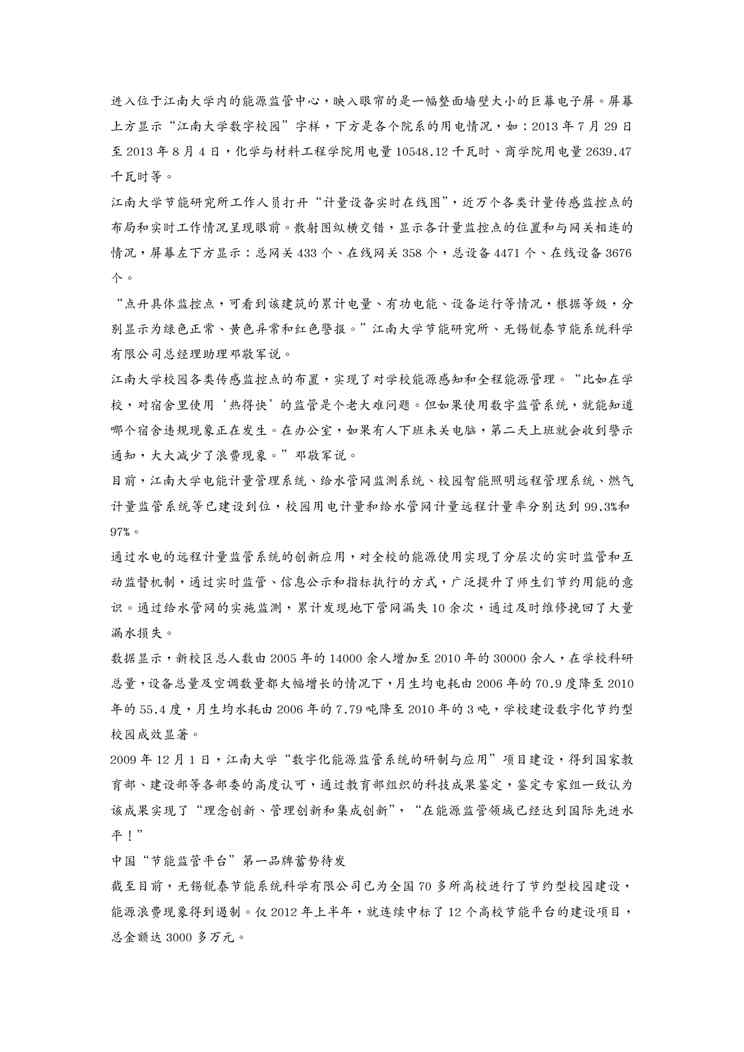 进入位于江南大学内的能源监管中心，映入眼帘的是一幅整面墙壁大小的巨幕电子屏。屏幕上方显示“江南大学数字校园”字样，下方是各个院系的用电情况，如：2013 年 7 月 29 日至 2013 年 8 月 4 日，化学与材料工程学院用电量 10548.12 千瓦时、商学院用电量 2639.47 千瓦时等。

江南大学节能研究所工作人员打开“计量设备实时在线图”，近万个各类计量传感监控点的布局和实时工作情况呈现眼前。散射图纵横交错，显示各计量监控点的位置和与网关相连的情况，屏幕左下方显示：总网关 433 个、在线网关 358 个，总设备 4471 个、在线设备 3676 个。

“点开具体监控点，可看到该建筑的累计电量、有功电能、设备运行等情况，根据等级，分别显示为绿色正常、黄色异常和红色警报。”江南大学节能研究所、无锡锐泰节能系统科学有限公司总经理助理邓敬军说。

江南大学校园各类传感监控点的布置，实现了对学校能源感知和全程能源管理。“比如在学校，对宿舍里使用‘热得快’的监管是个老大难问题。但如果使用数字监管系统，就能知道哪个宿舍违规现象正在发生。在办公室，如果有人下班未关电脑，第二天上班就会收到警示通知，大大减少了浪费现象。”邓敬军说。

目前，江南大学电能计量管理系统、给水管网监测系统、校园智能照明远程管理系统、燃气计量监管系统等已建设到位，校园用电计量和给水管网计量远程计量率分别达到 99.3%和 97%。

通过水电的远程计量监管系统的创新应用，对全校的能源使用实现了分层次的实时监管和互动监督机制，通过实时监管、信息公示和指标执行的方式，广泛提升了师生们节约用能的意识。通过给水管网的实施监测，累计发现地下管网漏失 10 余次，通过及时维修挽回了大量漏水损失。

数据显示，新校区总人数由 2005 年的 14000 余人增加至 2010 年的 30000 余人，在学校科研总量，设备总量及空调数量都大幅增长的情况下，月生均电耗由 2006 年的 70.9 度降至 2010 年的 55.4 度，月生均水耗由 2006 年的 7.79 吨降至 2010 年的 3 吨，学校建设数字化节约型校园成效显著。

2009 年 12 月 1 日，江南大学“数字化能源监管系统的研制与应用”项目建设，得到国家教育部、建设部等各部委的高度认可，通过教育部组织的科技成果鉴定，鉴定专家组一致认为该成果实现了“理念创新、管理创新和集成创新”，“在能源监管领域已经达到国际先进水平！”

中国“节能监管平台”第一品牌蓄势待发

截至目前，无锡锐泰节能系统科学有限公司已为全国 70 多所高校进行了节约型校园建设，能源浪费现象得到遏制。仅 2012 年上半年，就连续中标了 12 个高校节能平台的建设项目，总金额达 3000 多万元。